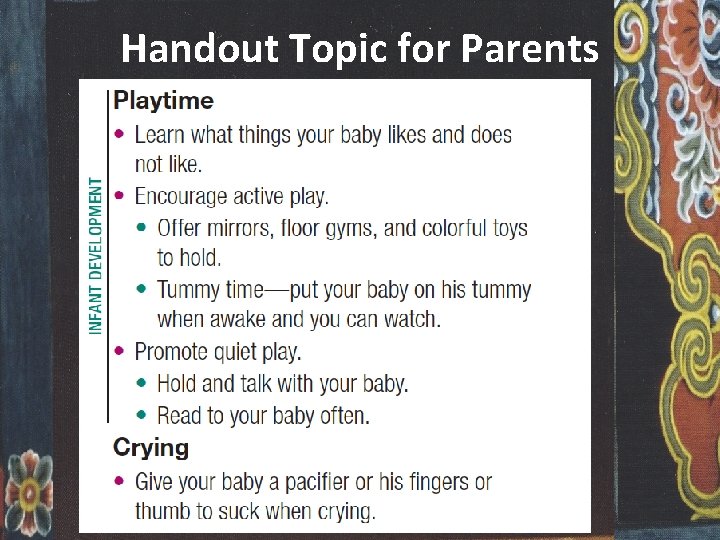 Handout Topic for Parents

INFANT DEVELOPMENT

Playtime

• Learn what things your baby likes and does not like.
• Encourage active play.
• Offer mirrors, floor gyms, and colorful toys to hold.
• Tummy time—put your baby on his tummy when awake and you can watch.
• Promote quiet play.
• Hold and talk with your baby.
• Read to your baby often.

Crying

• Give your baby a pacifier or his fingers or thumb to suck when crying.